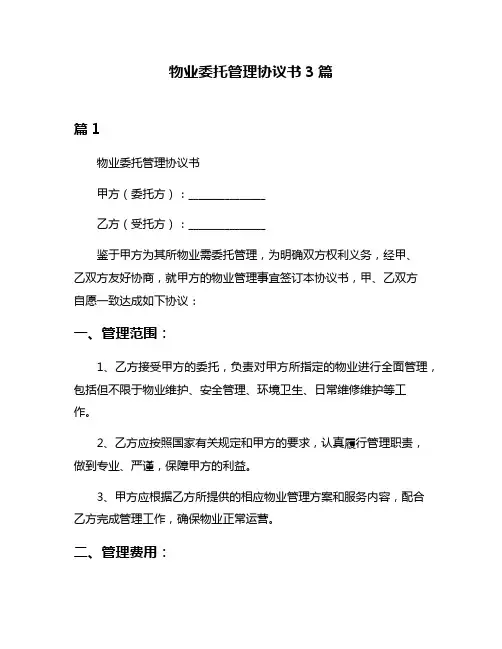 物业委托管理协议书 3 篇

篇 1

物业委托管理协议书

甲方（委托方）：______________

乙方（受托方）：______________

鉴于甲方为其所物业需委托管理，为明确双方权利义务，经甲、乙双方友好协商，就甲方的物业管理事宜签订本协议书，甲、乙双方自愿一致达成如下协议：

一、管理范围：

1、乙方接受甲方的委托，负责对甲方所指定的物业进行全面管理，包括但不限于物业维护、安全管理、环境卫生、日常维修维护等工作。

2、乙方应按照国家有关规定和甲方的要求，认真履行管理职责，做到专业、严谨，保障甲方的利益。

3、甲方应根据乙方所提供的相应物业管理方案和服务内容，配合乙方完成管理工作，确保物业正常运营。

二、管理费用：